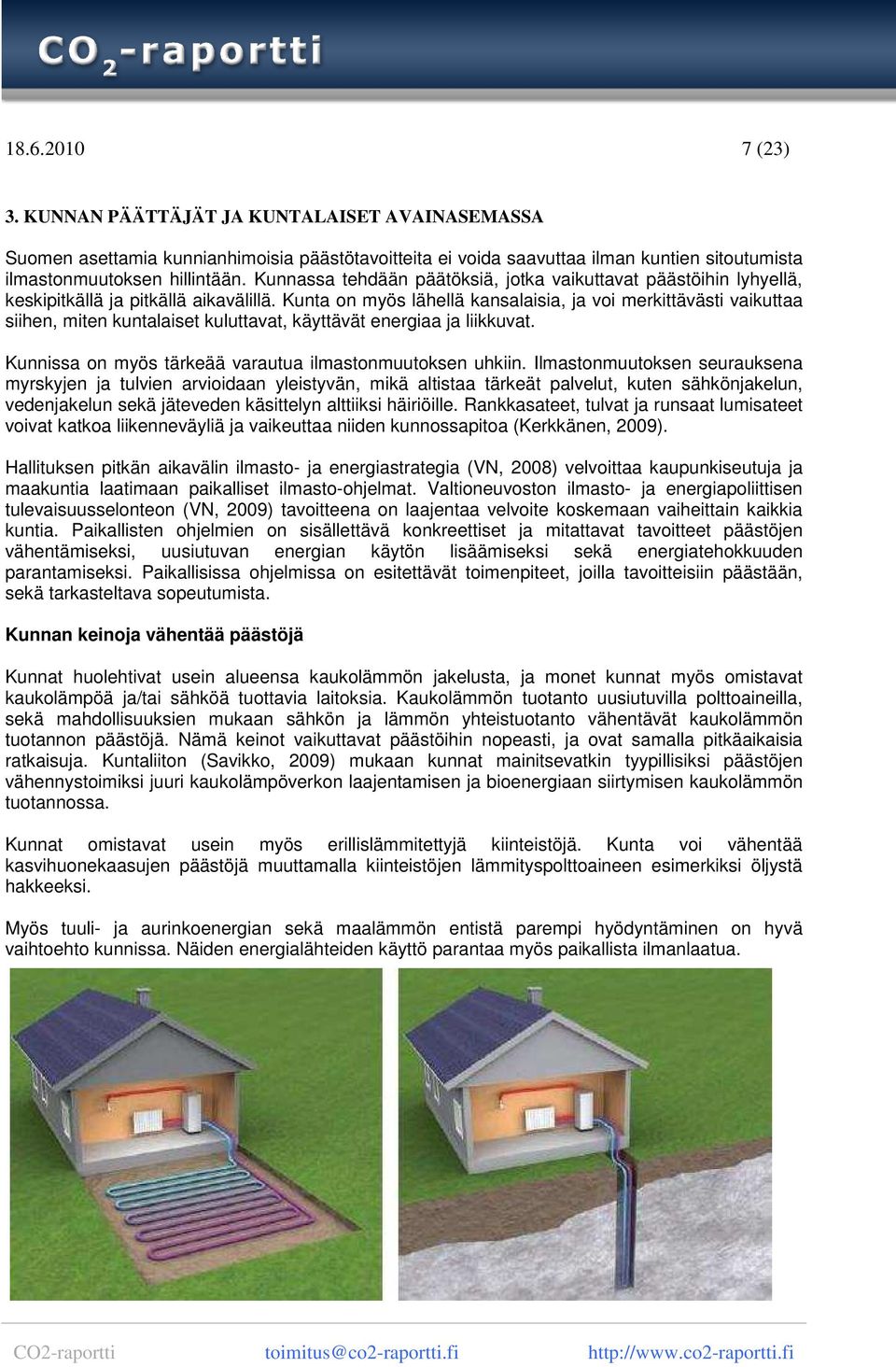 $CO_2$-raportti

18.6.2010 7 (23)

3. KUNNAN PÄÄTTÄJÄT JA KUNTALAISET AVAINASEMASSA

Suomen asettamia kunnianhimoisia päästötavoitteita ei voida saavuttaa ilman kuntien sitoutumista ilmastonmuutoksen hillintään. Kunnassa tehdään päätöksiä, jotka vaikuttavat päästöihin lyhyellä, keskipitkällä ja pitkällä aikavälillä. Kunta on myös lähellä kansalaisia, ja voi merkittävästi vaikuttaa siihen, miten kuntalaiset kuluttavat, käyttävät energiaa ja liikkuvat.

Kunnissa on myös tärkeää varautua ilmastonmuutoksen uhkiin. Ilmastonmuutoksen seurauksena myrskyjen ja tulvien arvioidaan yleistyvän, mikä altistaa tärkeät palvelut, kuten sähkönjakelun, vedenjakelun sekä jäteveden käsittelyn alttiiksi häiriöille. Rankkasateet, tulvat ja runsaat lumisateet voivat katkoa liikenneväyliä ja vaikeuttaa niiden kunnossapitoa (Kerkkänen, 2009).

Hallituksen pitkän aikavälin ilmasto- ja energiastrategia (VN, 2008) velvoittaa kaupunkiseutuja ja maakuntia laatimaan paikalliset ilmasto-ohjelmat. Valtioneuvoston ilmasto- ja energiapoliittisen tulevaisuusselonteon (VN, 2009) tavoitteena on laajentaa velvoite koskemaan vaiheittain kaikkia kuntia. Paikallisten ohjelmien on sisällettävä konkreettiset ja mitattavat tavoitteet päästöjen vähentämiseksi, uusiutuvan energian käytön lisäämiseksi sekä energiatehokkuuden parantamiseksi. Paikallisissa ohjelmissa on esitettävät toimenpiteet, joilla tavoitteisiin päästään, sekä tarkasteltava sopeutumista.

Kunnan keinoja vähentää päästöjä

Kunnat huolehtivat usein alueensa kaukolämmön jakelusta, ja monet kunnat myös omistavat kaukolämpöä ja/tai sähköä tuottavia laitoksia. Kaukolämmön tuotanto uusiutuvilla polttoaineilla, sekä mahdollisuuksien mukaan sähkön ja lämmön yhteistuotanto vähentävät kaukolämmön tuotannon päästöjä. Nämä keinot vaikuttavat päästöihin nopeasti, ja ovat samalla pitkäaikaisia ratkaisuja. Kuntaliiton (Savikko, 2009) mukaan kunnat mainitsevatkin tyypillisiksi päästöjen vähennystoimiksi juuri kaukolämpöverkon laajentamisen ja bioenergiaan siirtymisen kaukolämmön tuotannossa.

Kunnat omistavat usein myös erillislämmitettyjä kiinteistöjä. Kunta voi vähentää kasvihuonekaasujen päästöjä muuttamalla kiinteistöjen lämmityspolttoaineen esimerkiksi öljystä hakkeeksi.

Myös tuuli- ja aurinkoenergian sekä maalämmön entistä parempi hyödyntäminen on hyvä vaihtoehto kunnissa. Näiden energialähteiden käyttö parantaa myös paikallista ilmanlaatua.

CO2-raportti toimitus@co2-raportti.fi http://www.co2-raportti.fi